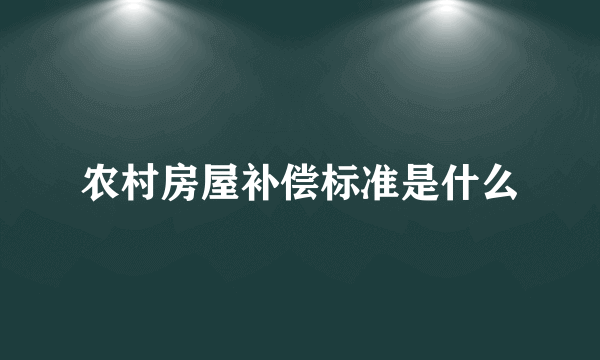 农村房屋补偿标准是什么